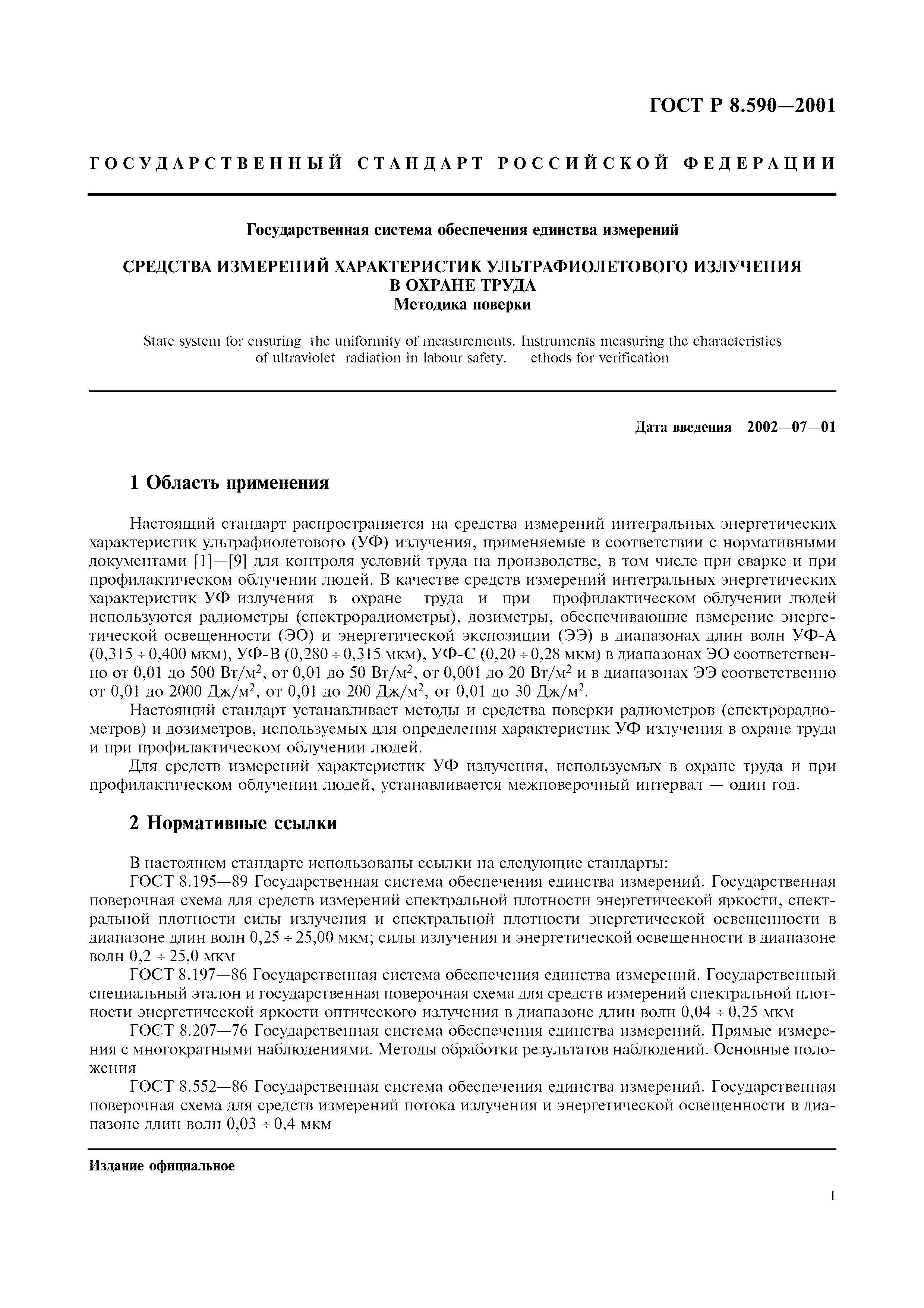 ГОСТ Р 8.590—2001

ГОСУДАРСТВЕННЫЙ СТАНДАРТ РОССИЙСКОЙ ФЕДЕРАЦИИ

Государственная система обеспечения единства измерений

СРЕДСТВА ИЗМЕРЕНИЙ ХАРАКТЕРИСТИК УЛЬТРАФИОЛЕТОВОГО ИЗЛУЧЕНИЯ В ОХРАНЕ ТРУДА
Методика поверки

State system for ensuring the uniformity of measurements. Instruments measuring the characteristics of ultraviolet radiation in labour safety. ethods for verification

Дата введения 2002—07—01

1 Область применения

Настоящий стандарт распространяется на средства измерений интегральных энергетических характеристик ультрафиолетового (УФ) излучения, применяемые в соответствии с нормативными документами [1]—[9] для контроля условий труда на производстве, в том числе при сварке и при профилактическом облучении людей. В качестве средств измерений интегральных энергетических характеристик УФ излучения в охране труда и при профилактическом облучении людей используются радиометры (спектрорадиометры), дозиметры, обеспечивающие измерение энергетической освещенности (ЭО) и энергетической экспозиции (ЭЭ) в диапазонах длин волн УФ-А ($0,315 \div 0,400$ мкм), УФ-В ($0,280 \div 0,315$ мкм), УФ-С ($0,20 \div 0,28$ мкм) в диапазонах ЭО соответственно от 0,01 до 500 Вт/м$^2$, от 0,01 до 50 Вт/м$^2$, от 0,001 до 20 Вт/м$^2$ и в диапазонах ЭЭ соответственно от 0,01 до 2000 Дж/м$^2$, от 0,01 до 200 Дж/м$^2$, от 0,01 до 30 Дж/м$^2$.

Настоящий стандарт устанавливает методы и средства поверки радиометров (спектрорадиометров) и дозиметров, используемых для определения характеристик УФ излучения в охране труда и при профилактическом облучении людей.

Для средств измерений характеристик УФ излучения, используемых в охране труда и при профилактическом облучении людей, устанавливается межповерочный интервал — один год.

2 Нормативные ссылки

В настоящем стандарте использованы ссылки на следующие стандарты:

ГОСТ 8.195—89 Государственная система обеспечения единства измерений. Государственная поверочная схема для средств измерений спектральной плотности энергетической яркости, спектральной плотности силы излучения и спектральной плотности энергетической освещенности в диапазоне длин волн $0,25 \div 25,00$ мкм; силы излучения и энергетической освещенности в диапазоне волн $0,2 \div 25,0$ мкм

ГОСТ 8.197—86 Государственная система обеспечения единства измерений. Государственный специальный эталон и государственная поверочная схема для средств измерений спектральной плотности энергетической яркости оптического излучения в диапазоне длин волн $0,04 \div 0,25$ мкм

ГОСТ 8.207—76 Государственная система обеспечения единства измерений. Прямые измерения с многократными наблюдениями. Методы обработки результатов наблюдений. Основные положения

ГОСТ 8.552—86 Государственная система обеспечения единства измерений. Государственная поверочная схема для средств измерений потока излучения и энергетической освещенности в диапазоне длин волн $0,03 \div 0,4$ мкм

Издание официальное

1